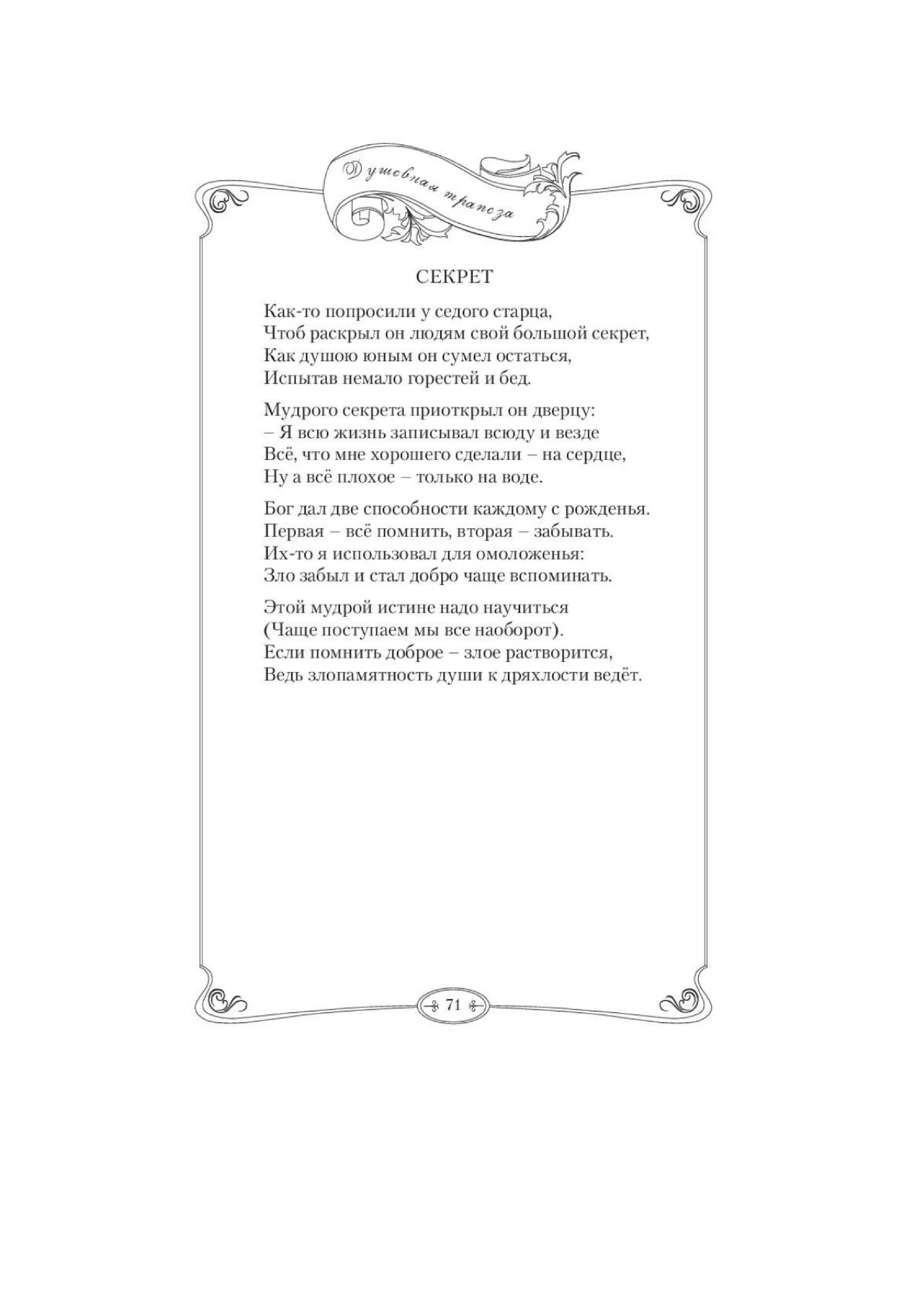 Душевная трапеза

СЕКРЕТ

Как-то попросили у седого старца,
Чтоб раскрыл он людям свой большой секрет,
Как душою юным он сумел остаться,
Испытав немало горестей и бед.

Мудрого секрета приоткрыл он дверцу:
– Я всю жизнь записывал всюду и везде
Всё, что мне хорошего сделали – на сердце,
Ну а всё плохое – только на воде.

Бог дал две способности каждому с рожденья.
Первая – всё помнить, вторая – забывать.
Их-то я использовал для омоложенья:
Зло забыл и стал добро чаще вспоминать.

Этой мудрой истине надо научиться
(Чаще поступаем мы все наоборот).
Если помнить доброе – злое растворится,
Ведь злопамятность души к дряхлости ведёт.

71